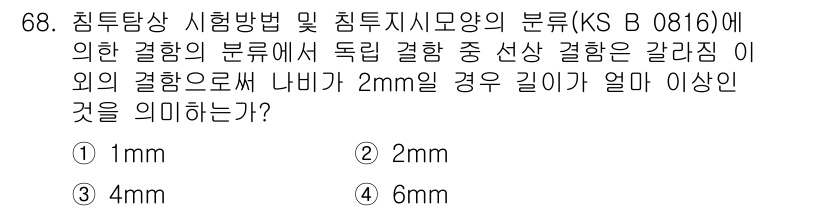 68. 침투탐상 시험방법 및 침투지시모양의 분류(KS B 0816)에 의한 결함의 분류에서 독립 결함 중 선상 결함은 갈라짐 이외의 결함으로써 나비가 2mm일 경우 길이가 얼마 이상인 것을 의미하는가?

① 1mm
② 2mm
③ 4mm
④ 6mm